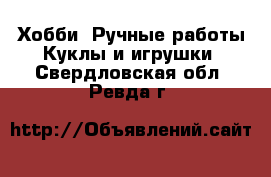 Хобби  Ручные работы
Куклы и игрушки
Свердловская обл
Ревда г

http://Объявлений.сайт